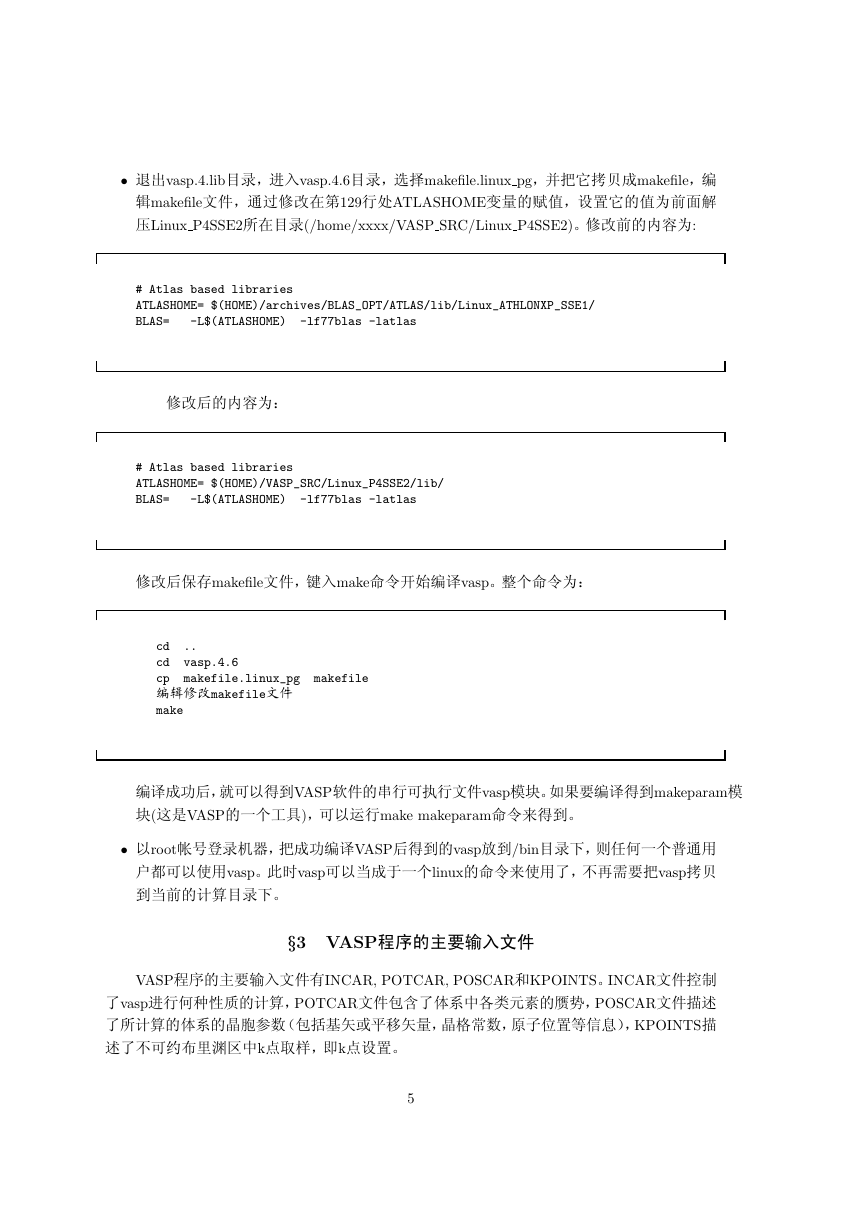 • 退出vasp.4.lib目录，进入vasp.4.6目录，选择makefile.linux_pg，并把它拷贝成makefile，编辑makefile文件，通过修改在第129行处ATLASHOME变量的赋值，设置它的值为前面解压Linux_P4SSE2所在目录(/home/xxxx/VASP_SRC/Linux_P4SSE2)。修改前的内容为:

# Atlas based libraries
ATLASHOME= $(HOME)/archives/BLAS_OPT/ATLAS/lib/Linux_ATHLONXP_SSE1/
BLAS=   -L$(ATLASHOME)  -lf77blas -latlas

修改后的内容为：

# Atlas based libraries
ATLASHOME= $(HOME)/VASP_SRC/Linux_P4SSE2/lib/
BLAS=   -L$(ATLASHOME)  -lf77blas -latlas

修改后保存makefile文件，键入make命令开始编译vasp。整个命令为：

cd ..
cd vasp.4.6
cp makefile.linux_pg makefile
编辑修改makefile文件
make

编译成功后，就可以得到VASP软件的串行可执行文件vasp模块。如果要编译得到makeparam模块(这是VASP的一个工具)，可以运行make makeparam命令来得到。

• 以root帐号登录机器，把成功编译VASP后得到的vasp放到/bin目录下，则任何一个普通用户都可以使用vasp。此时vasp可以当成于一个linux的命令来使用了，不再需要把vasp拷贝到当前的计算目录下。

§3 VASP程序的主要输入文件

VASP程序的主要输入文件有INCAR, POTCAR, POSCAR和KPOINTS。INCAR文件控制了vasp进行何种性质的计算，POTCAR文件包含了体系中各类元素的赝势，POSCAR文件描述了所计算的体系的晶胞参数（包括基矢或平移矢量，晶格常数，原子位置等信息），KPOINTS描述了不可约布里渊区中k点取样，即k点设置。

5